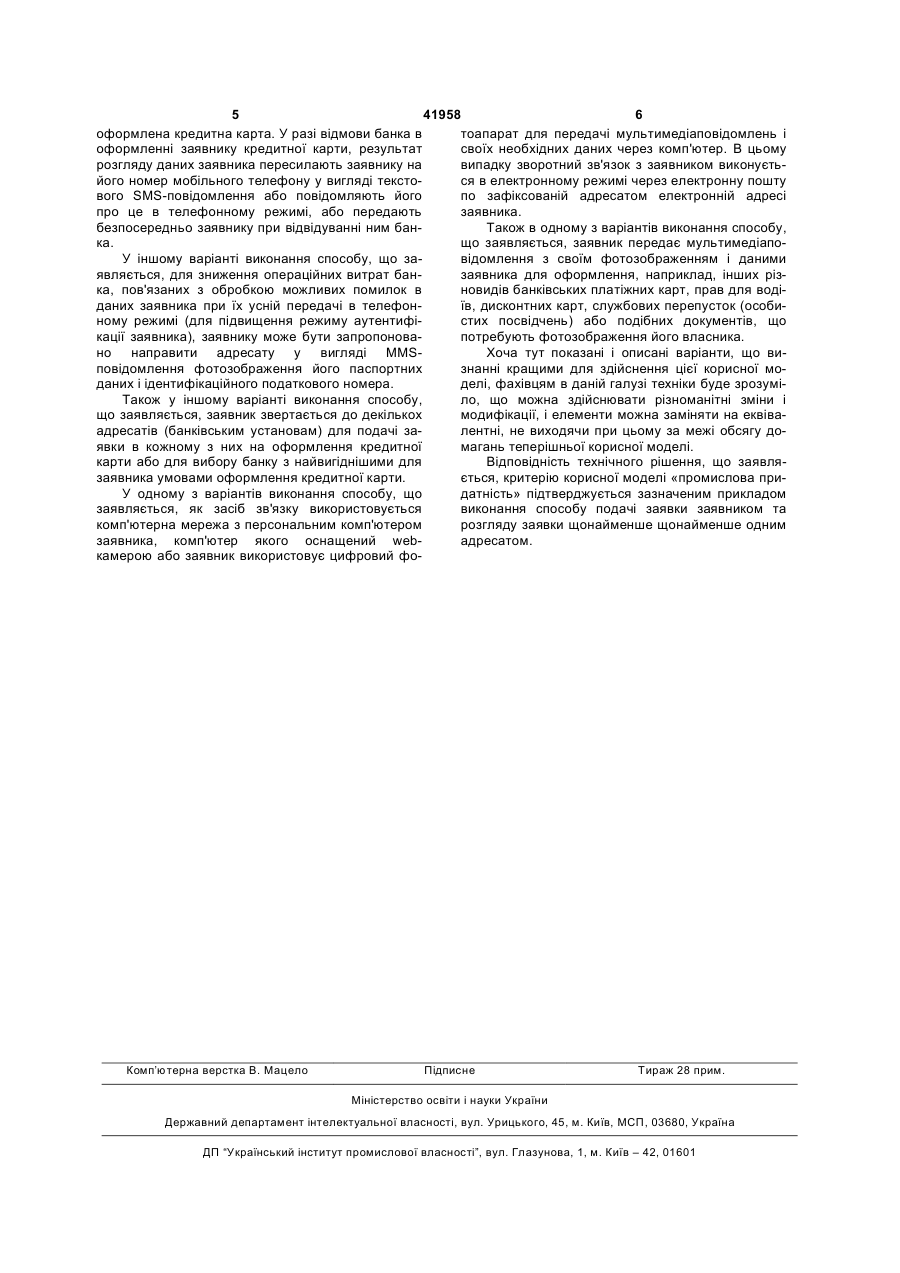 5 41958 6

оформлена кредитна карта. У разі відмови банка в оформленні заявнику кредитної карти, результат розгляду даних заявника пересилають заявнику на його номер мобільного телефону у вигляді текстового SMS-повідомлення або повідомляють його про це в телефонному режимі, або передають безпосередньо заявнику при відвідуванні ним банка.

У іншому варіанті виконання способу, що заявляється, для зниження операційних витрат банка, пов'язаних з обробкою можливих помилок в даних заявника при їх усній передачі в телефонному режимі (для підвищення режиму аутентифікації заявника), заявнику може бути запропоновано направити адресату у вигляді MMS-повідомлення фотозображення його паспортних даних і ідентифікаційного податкового номера.

Також у іншому варіанті виконання способу, що заявляється, заявник звертається до декількох адресатів (банківським установам) для подачі заявки в кожному з них на оформлення кредитної карти або для вибору банку з найвигіднішими для заявника умовами оформлення кредитної карти.

У одному з варіантів виконання способу, що заявляється, як засіб зв'язку використовується комп'ютерна мережа з персональним комп'ютером заявника, комп'ютер якого оснащений web-камерою або заявник використовує цифровий фотоапарат для передачі мультимедіаповідомлень і своїх необхідних даних через комп'ютер. В цьому випадку зворотний зв'язок з заявником виконується в електронному режимі через електронну пошту по зафіксованій адресатом електронній адресі заявника.

Також в одному з варіантів виконання способу, що заявляється, заявник передає мультимедіаповідомлення з своїм фотозображенням і даними заявника для оформлення, наприклад, інших різновидів банківських платіжних карт, прав для водіїв, дисконтних карт, службових перепусток (особистих посвідчень) або подібних документів, що потребують фотозображення його власника.

Хоча тут показані і описані варіанти, що визнанні кращими для здійснення цієї корисної моделі, фахівцям в даній галузі техніки буде зрозуміло, що можна здійснювати різноманітні зміни і модифікації, і елементи можна заміняти на еквівалентні, не виходячи при цьому за межі обсягу домагань теперішньої корисної моделі.

Відповідність технічного рішення, що заявляється, критерію корисної моделі «промислова придатність» підтверджується зазначеним прикладом виконання способу подачі заявки заявником та розгляду заявки щонайменше щонайменше одним адресатом.

Комп'ютерна верстка В. Мацело Підписне Тираж 28 прим.

Міністерство освіти і науки України

Державний департамент інтелектуальної власності, вул. Урицького, 45, м. Київ, МСП, 03680, Україна

ДП "Український інститут промислової власності", вул. Глазунова, 1, м. Київ – 42, 01601